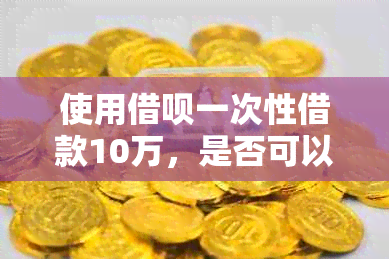 使用借呗一次性借款10万，是否可以